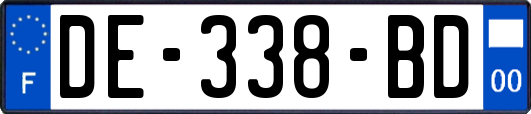 F
DE-338-BD
00